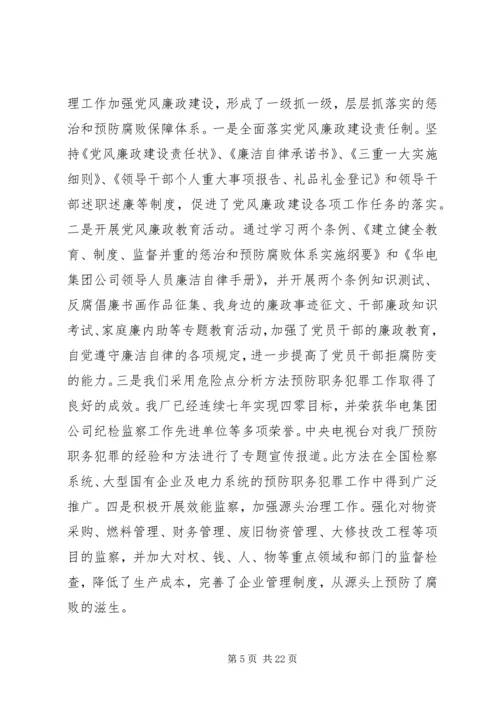 理工作加强党风廉政建设，形成了一级抓一级，层层抓落实的惩治和预防腐败保障体系。一是全面落实党风廉政建设责任制。坚持《党风廉政建设责任状》、《廉洁自律承诺书》、《三重一大实施细则》、《领导干部个人重大事项报告、礼品礼金登记》和领导干部述职述廉等制度，促进了党风廉政建设各项工作任务的落实。二是开展党风廉政教育活动。通过学习两个条例、《建立健全教育、制度、监督并重的惩治和预防腐败体系实施纲要》和《华电集团公司领导人员廉洁自律手册》，并开展两个条例知识测试、反腐倡廉书画作品征集、我身边的廉政事迹征文、干部廉政知识考试、家庭廉内助等专题教育活动，加强了党员干部的廉政教育，自觉遵守廉洁自律的各项规定，进一步提高了党员干部拒腐防变的能力。三是我们采用危险点分析方法预防职务犯罪工作取得了良好的成效。我厂已经连续七年实现四零目标，并荣获华电集团公司纪检监察工作先进单位等多项荣誉。中央电视台对我厂预防职务犯罪的经验和方法进行了专题宣传报道。此方法在全国检察系统、大型国有企业及电力系统的预防职务犯罪工作中得到广泛推广。四是积极开展效能监察，加强源头治理工作。强化对物资采购、燃料管理、财务管理、废旧物资管理、大修技改工程等项目的监察，并加大对权、钱、人、物等重点领域和部门的监督检查，降低了生产成本，完善了企业管理制度，从源头上预防了腐败的滋生。

第 5 页 共 22 页